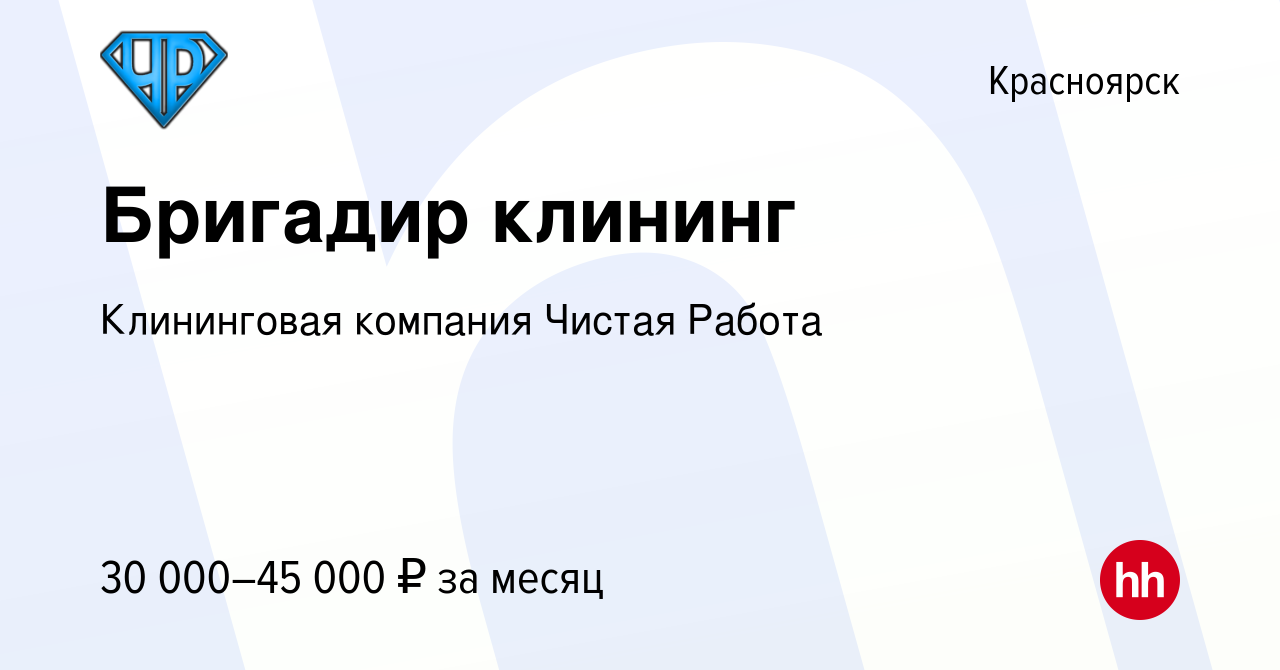 ЧР

Красноярск

Бригадир клининг

Клининговая компания Чистая Работа

30 000–45 000 ₽ за месяц

hh